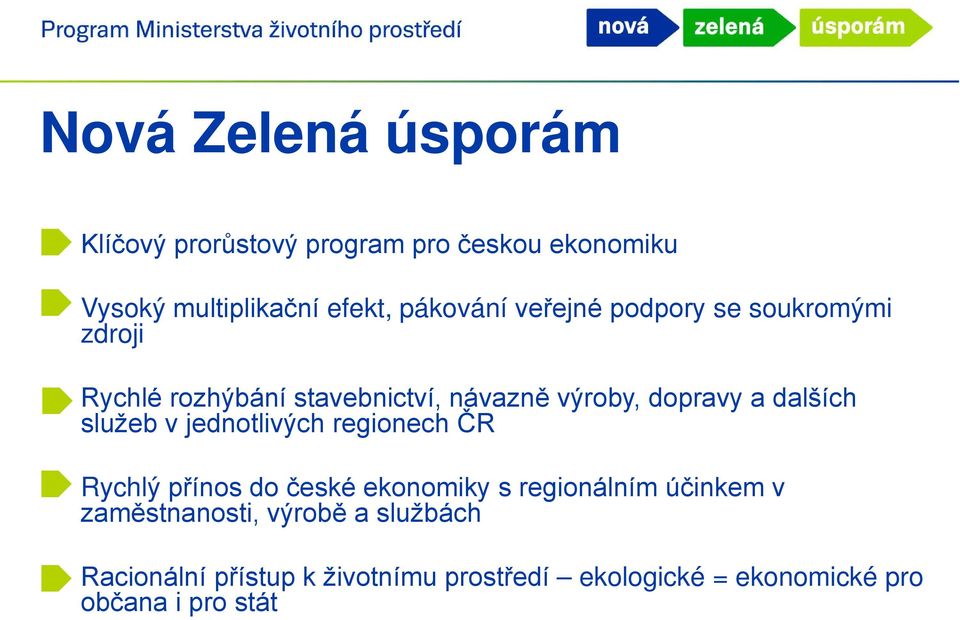 Program Ministerstva životního prostředí

nová zelená úsporám

Nová Zelená úsporám

Klíčový prorůstový program pro českou ekonomiku

Vysoký multiplikační efekt, pákování veřejné podpory se soukromými zdroji

Rychlé rozhýbání stavebnictví, návazně výroby, dopravy a dalších služeb v jednotlivých regionech ČR

Rychlý přínos do české ekonomiky s regionálním účinkem v zaměstnanosti, výrobě a službách

Racionální přístup k životnímu prostředí – ekologické = ekonomické pro občana i pro stát